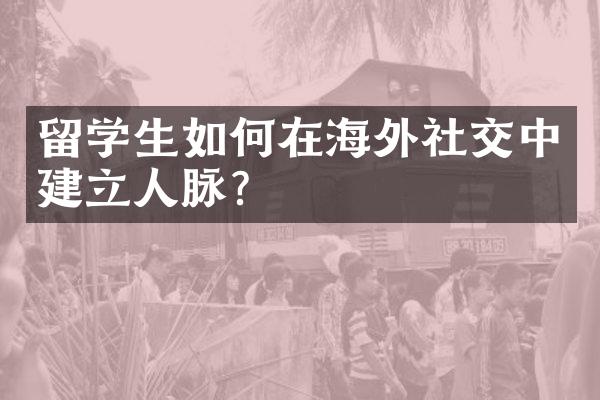 留学生如何在海外社交中建立人脉?